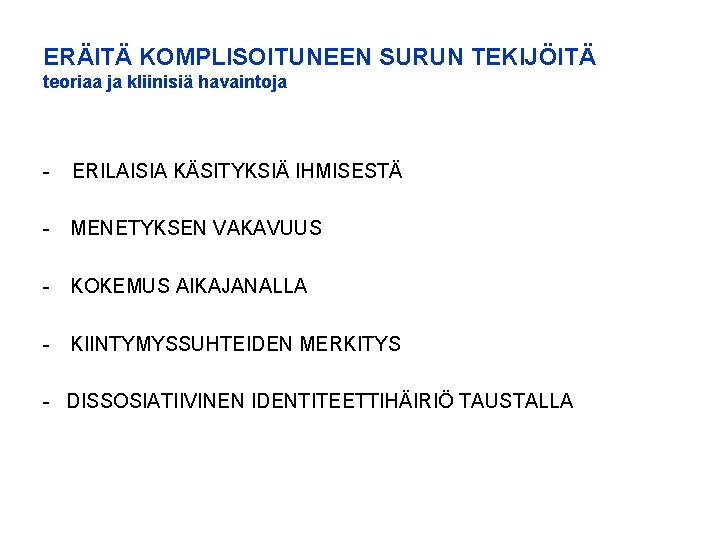 ERÄITÄ KOMPLISOITUNEEN SURUN TEKIJÖITÄ
teoriaa ja kliinisiä havaintoja

- ERILAISIA KÄSITYKSIÄ IHMISESTÄ

- MENETYKSEN VAKAVUUS

- KOKEMUS AIKAJANALLA

- KIINTYMYSSUHTEIDEN MERKITYS

- DISSOSIATIIVINEN IDENTITEETTIHÄIRIÖ TAUSTALLA